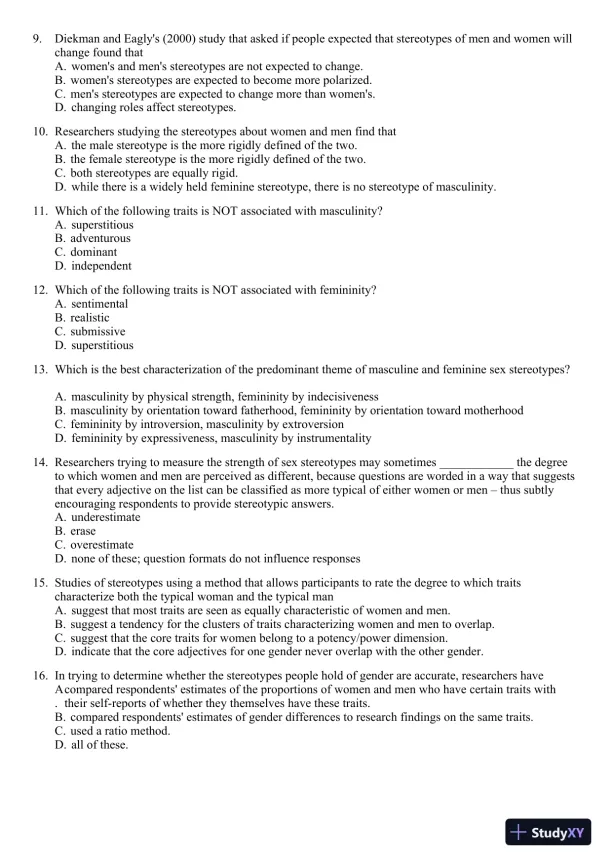 9. Diekman and Eagly's (2000) study that asked if people expected that stereotypes of men and women will change found that
A. women's and men's stereotypes are not expected to change.
B. women's stereotypes are expected to become more polarized.
C. men's stereotypes are expected to change more than women's.
D. changing roles affect stereotypes.

10. Researchers studying the stereotypes about women and men find that
A. the male stereotype is the more rigidly defined of the two.
B. the female stereotype is the more rigidly defined of the two.
C. both stereotypes are equally rigid.
D. while there is a widely held feminine stereotype, there is no stereotype of masculinity.

11. Which of the following traits is NOT associated with masculinity?
A. superstitious
B. adventurous
C. dominant
D. independent

12. Which of the following traits is NOT associated with femininity?
A. sentimental
B. realistic
C. submissive
D. superstitious

13. Which is the best characterization of the predominant theme of masculine and feminine sex stereotypes?

A. masculinity by physical strength, femininity by indecisiveness
B. masculinity by orientation toward fatherhood, femininity by orientation toward motherhood
C. femininity by introversion, masculinity by extroversion
D. femininity by expressiveness, masculinity by instrumentality

14. Researchers trying to measure the strength of sex stereotypes may sometimes ____________ the degree to which women and men are perceived as different, because questions are worded in a way that suggests that every adjective on the list can be classified as more typical of either women or men – thus subtly encouraging respondents to provide stereotypic answers.
A. underestimate
B. erase
C. overestimate
D. none of these; question formats do not influence responses

15. Studies of stereotypes using a method that allows participants to rate the degree to which traits characterize both the typical woman and the typical man
A. suggest that most traits are seen as equally characteristic of women and men.
B. suggest a tendency for the clusters of traits characterizing women and men to overlap.
C. suggest that the core traits for women belong to a potency/power dimension.
D. indicate that the core adjectives for one gender never overlap with the other gender.

16. In trying to determine whether the stereotypes people hold of gender are accurate, researchers have
Acompared respondents' estimates of the proportions of women and men who have certain traits with
. their self-reports of whether they themselves have these traits.
B. compared respondents' estimates of gender differences to research findings on the same traits.
C. used a ratio method.
D. all of these.

StudyXY